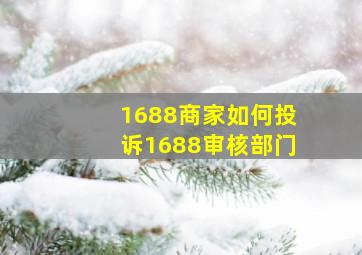 1688商家如何投诉1688审核部门